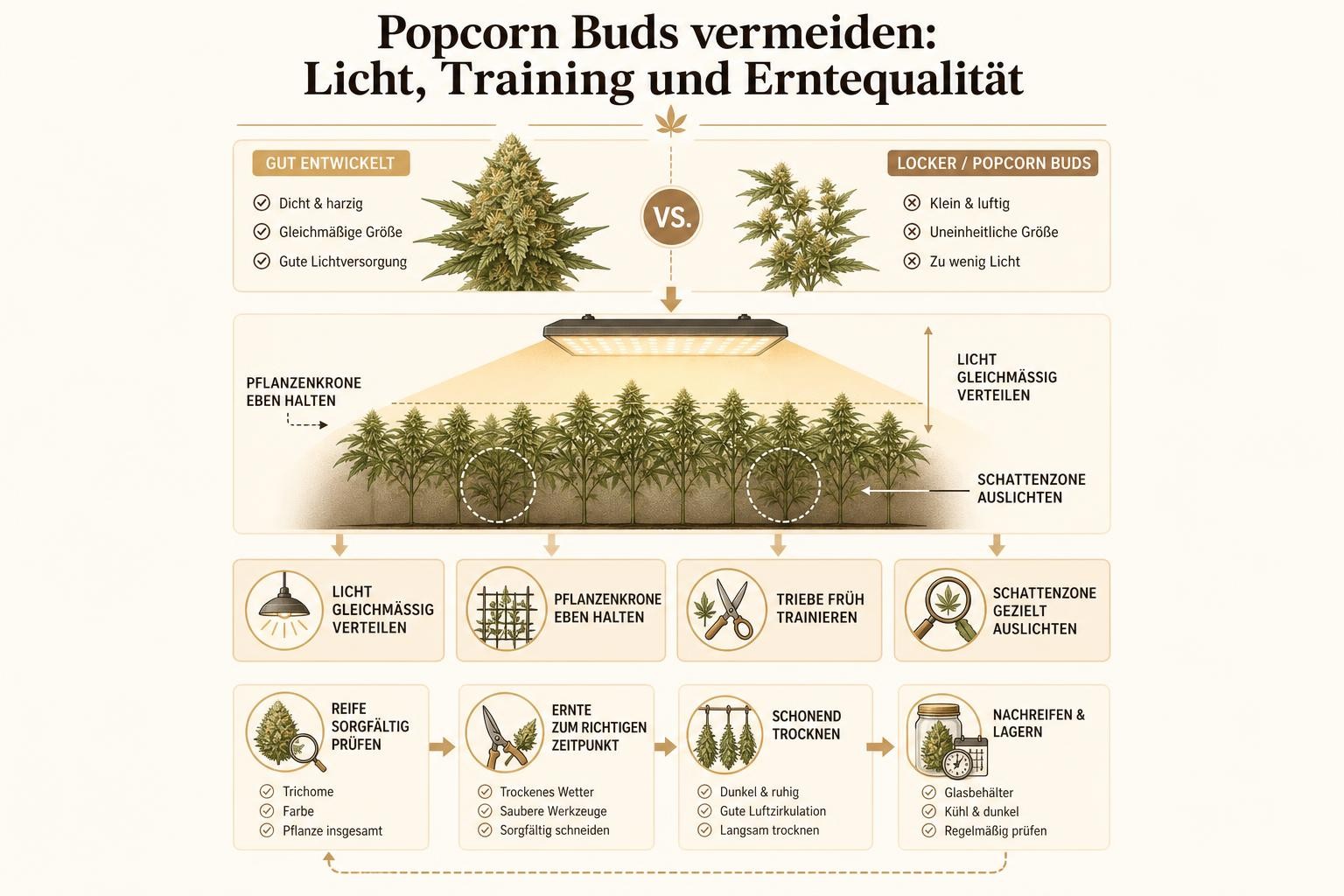 Popcorn Buds vermeiden: Licht, Training und Erntequalität

GUT ENTWICKELT

Dicht & harzig

Gleichmäßige Größe

Gute Lichtversorgung

VS.

LOCKER / POPCORN BUDS

Klein & luftig

Uneinheitliche Größe

Zu wenig Licht

PFLANZENKRONE EBEN HALTEN

LICHT GLEICHMÄSSIG VERTEILEN

SCHATTENZONE AUSLICHTEN

LICHT GLEICHMÄSSIG VERTEILEN

PFLANZENKRONE EBEN HALTEN

TRIEBE FRÜH TRAINIEREN

SCHATTENZONE GEZIELT AUSLICHTEN

REIFE SORGFÄLTIG PRÜFEN

Trichome

Farbe

Pflanze insgesamt

ERNTE ZUM RICHTIGEN ZEITPUNKT

Trockenes Wetter

Saubere Werkzeuge

Sorgfältig schneiden

SCHONEND TROCKNEN

Dunkel & ruhig

Gute Luftzirkulation

Langsam trocknen

NACHREIFEN & LAGERN

Glasbehälter

Kühl & dunkel

Regelmäßig prüfen